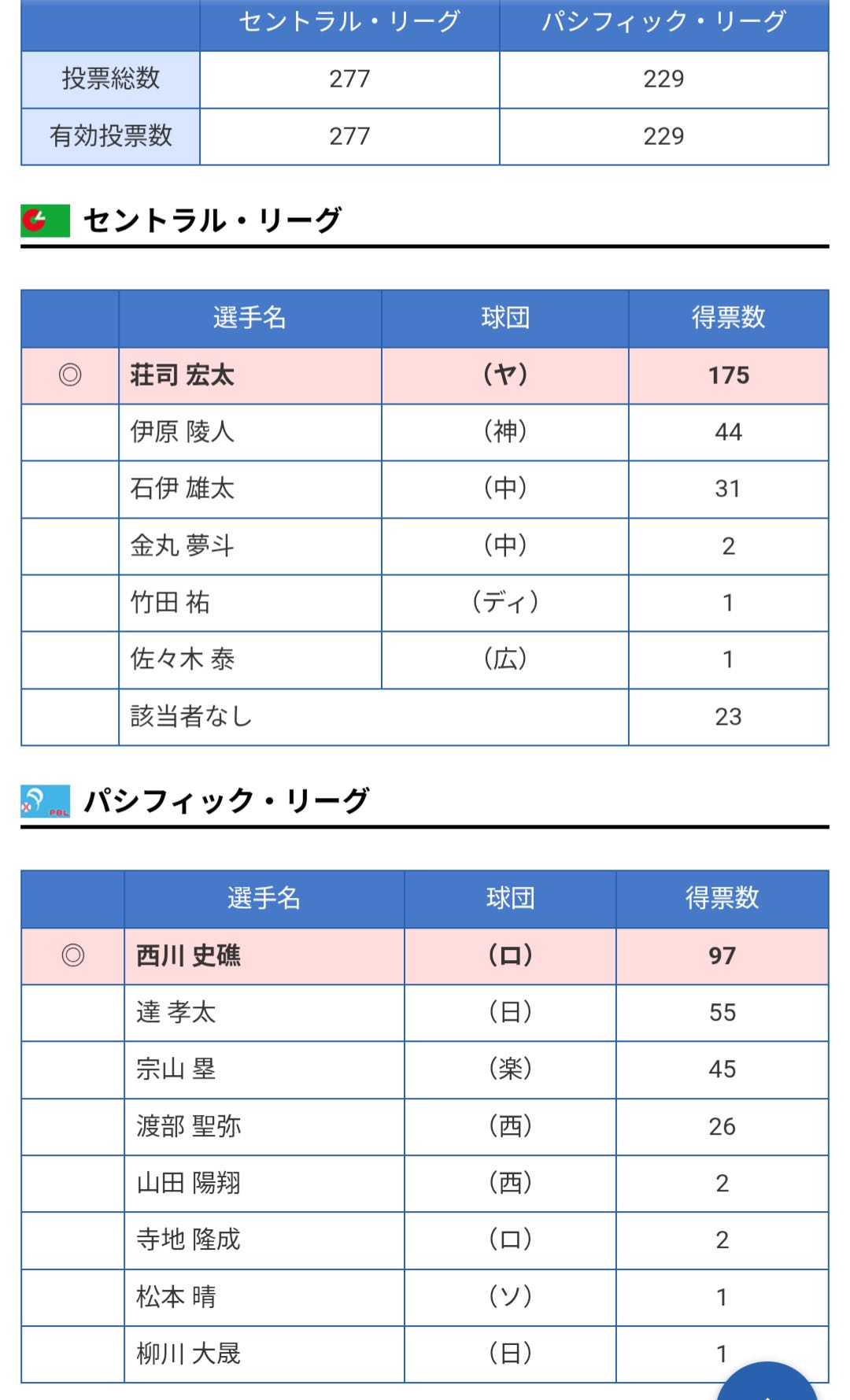 | | セントラル・リーグ | パシフィック・リーグ |
|---|---|---|
| 投票総数 | 277 | 229 |
| 有効投票数 | 277 | 229 |

セントラル・リーグ

| | 選手名 | 球団 | 得票数 |
|---|---|---|---|
| ◎ | 荘司 宏太 | (ヤ) | 175 |
| | 伊原 陵人 | (神) | 44 |
| | 石伊 雄太 | (中) | 31 |
| | 金丸 夢斗 | (中) | 2 |
| | 竹田 祐 | (ディ) | 1 |
| | 佐々木 泰 | (広) | 1 |
| | 該当者なし | | 23 |

PBL

パシフィック・リーグ

| | 選手名 | 球団 | 得票数 |
|---|---|---|---|
| ◎ | 西川 史礁 | (ロ) | 97 |
| | 達 孝太 | (日) | 55 |
| | 宗山 塁 | (楽) | 45 |
| | 渡部 聖弥 | (西) | 26 |
| | 山田 陽翔 | (西) | 2 |
| | 寺地 隆成 | (ロ) | 2 |
| | 松本 晴 | (ソ) | 1 |
| | 柳川 大晟 | (日) | 1 |